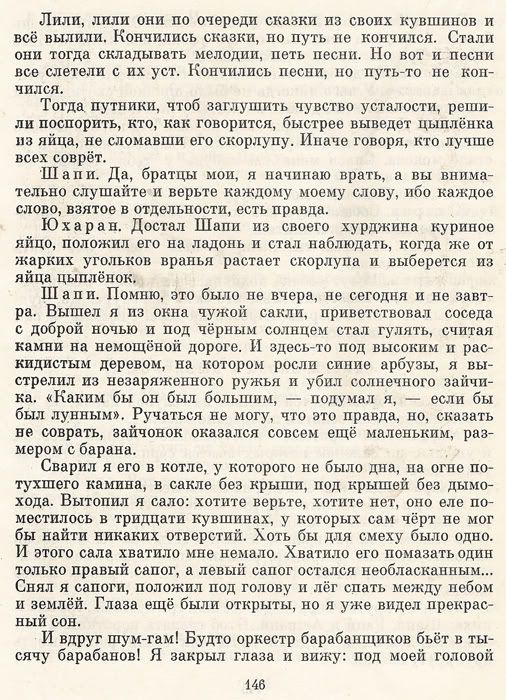 Лили, лили они по очереди сказки из своих кувшинов и всё вылили. Кончились сказки, но путь не кончился. Стали они тогда складывать мелодии, петь песни. Но вот и песни все слетели с их уст. Кончились песни, но путь-то не кончился.

Тогда путники, чтоб заглушить чувство усталости, решили поспорить, кто, как говорится, быстрее выведет цыплёнка из яйца, не сломавши его скорлупу. Иначе говоря, кто лучше всех соврёт.

Шапи. Да, братцы мои, я начинаю врать, а вы внимательно слушайте и верьте каждому моему слову, ибо каждое слово, взятое в отдельности, есть правда.

Юхаран. Достал Шапи из своего хурджина куриное яйцо, положил его на ладонь и стал наблюдать, когда же от жарких угольков вранья растает скорлупа и выберется из яйца цыплёнок.

Шапи. Помню, это было не вчера, не сегодня и не завтра. Вышел я из окна чужой сакли, приветствовал соседа с доброй ночью и под чёрным солнцем стал гулять, считая камни на немощёной дороге. И здесь-то под высоким и раскидистым деревом, на котором росли синие арбузы, я выстрелил из незаряженного ружья и убил солнечного зайчика. «Каким бы он был большим, — подумал я, — если бы был лунным». Ручаться не могу, что это правда, но, сказать не соврать, зайчонок оказался совсем ещё маленьким, размером с барана.

Сварил я его в котле, у которого не было дна, на огне потухшего камина, в сакле без крыши, под крышей без дымохода. Вытопил я сало: хотите верьте, хотите нет, оно еле поместилось в тридцати кувшинах, у которых сам чёрт не мог бы найти никаких отверстий. Хоть бы для смеху было одно. И этого сала хватило мне немало. Хватило его помазать один только правый сапог, а левый сапог остался необласканным... Снял я сапоги, положил под голову и лёг спать между небом и землёй. Глаза ещё были открыты, но я уже видел прекрасный сон.

И вдруг шум-гам! Будто оркестр барабанщиков бьёт в тысячу барабанов! Я закрыл глаза и вижу: под моей головой

146